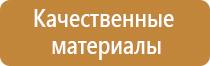 Качественные материалы